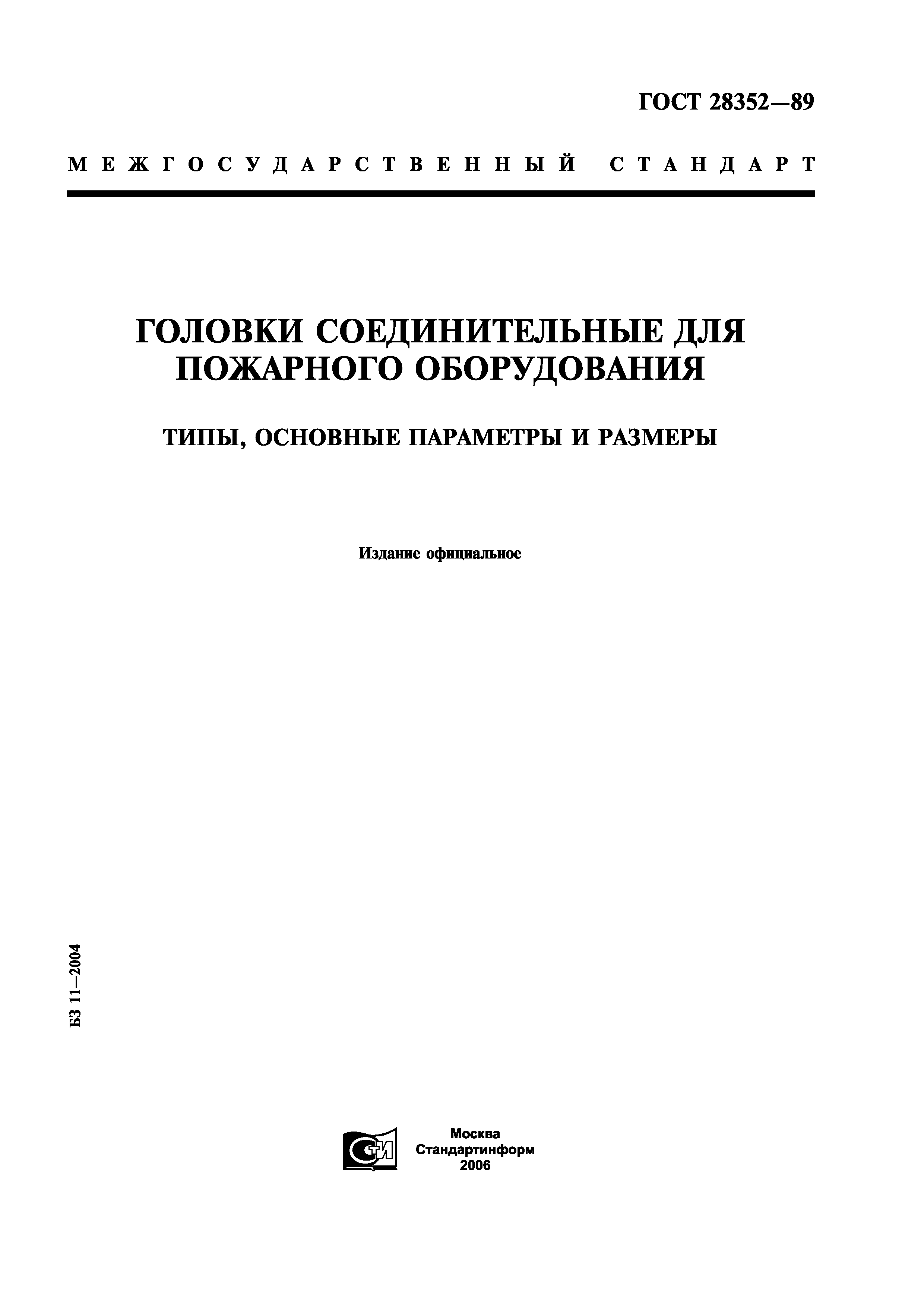 ГОСТ 28352—89

МЕЖГОСУДАРСТВЕННЫЙ СТАНДАРТ

ГОЛОВКИ СОЕДИНИТЕЛЬНЫЕ ДЛЯ ПОЖАРНОГО ОБОРУДОВАНИЯ

ТИПЫ, ОСНОВНЫЕ ПАРАМЕТРЫ И РАЗМЕРЫ

Издание официальное

БЗ 11—2004

СТИ

Москва
Стандартинформ
2006